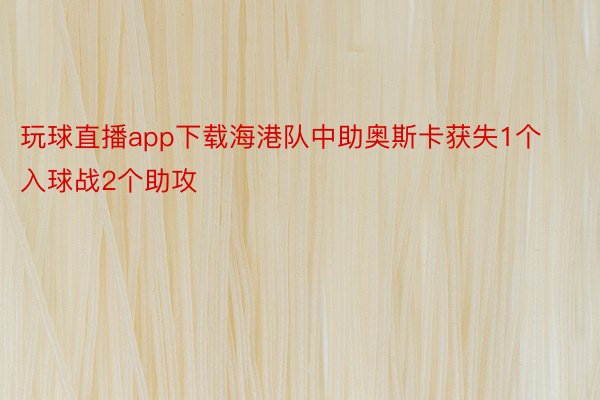 玩球直播app下载海港队中助奥斯卡获失1个入球战2个助攻